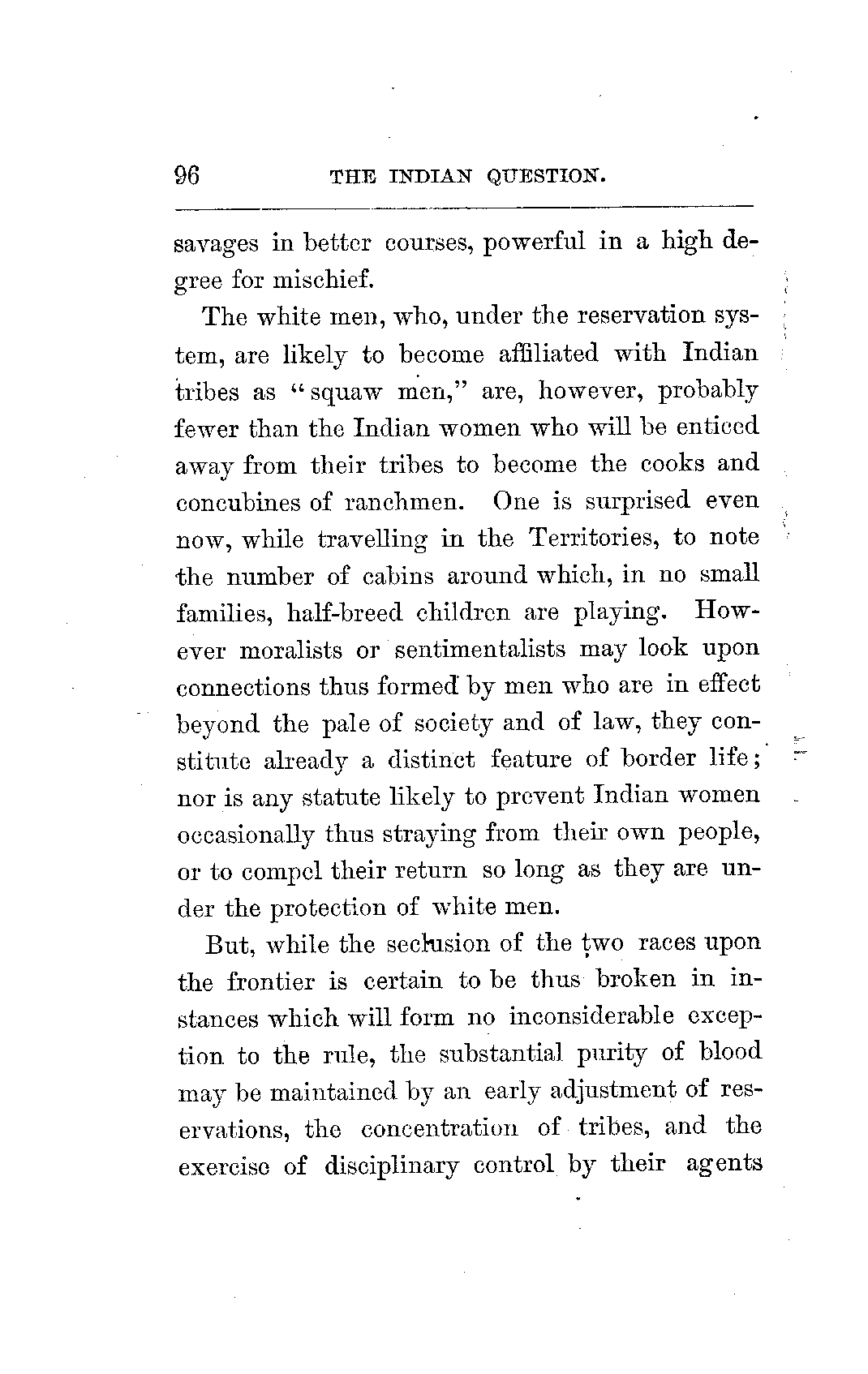 96 THE INDIAN QUESTION.

savages in better courses, powerful in a high degree for mischief.

The white men, who, under the reservation system, are likely to become affiliated with Indian tribes as "squaw men," are, however, probably fewer than the Indian women who will be enticed away from their tribes to become the cooks and concubines of ranchmen. One is surprised even now, while travelling in the Territories, to note the number of cabins around which, in no small families, half-breed children are playing. However moralists or sentimentalists may look upon connections thus formed by men who are in effect beyond the pale of society and of law, they constitute already a distinct feature of border life; nor is any statute likely to prevent Indian women occasionally thus straying from their own people, or to compel their return so long as they are under the protection of white men.

But, while the seclusion of the two races upon the frontier is certain to be thus broken in instances which will form no inconsiderable exception to the rule, the substantial purity of blood may be maintained by an early adjustment of reservations, the concentration of tribes, and the exercise of disciplinary control by their agents